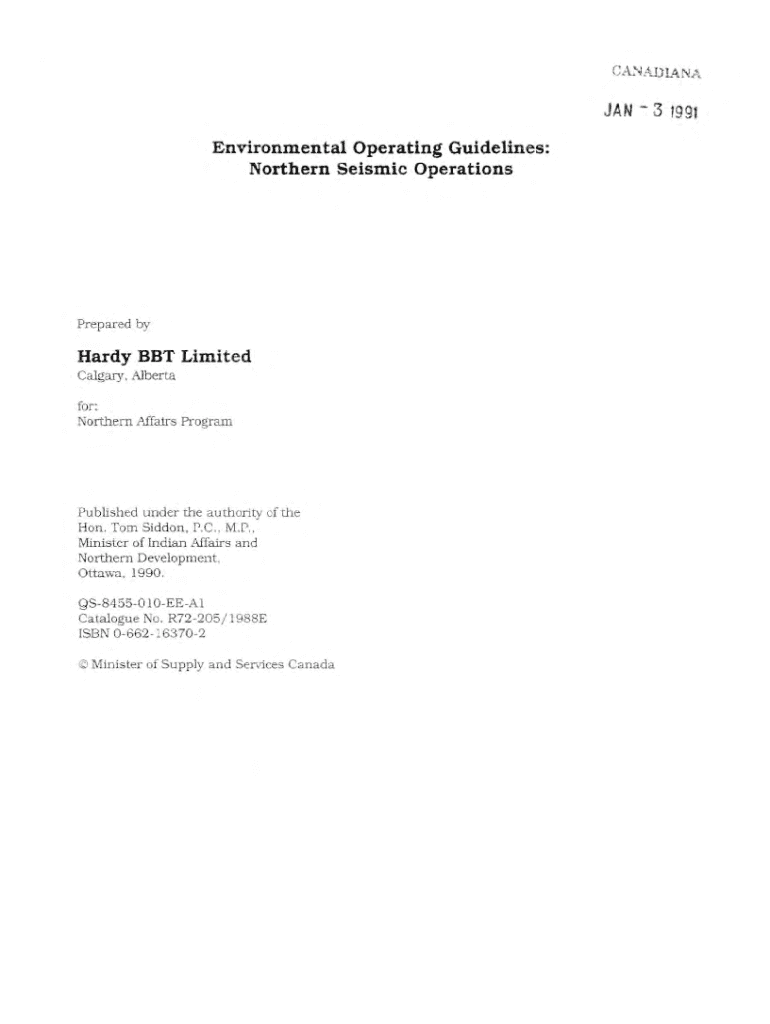 CANADIANA

JAN - 3 1991

Environmental Operating Guidelines:
Northern Seismic Operations

Prepared by

Hardy BBT Limited
Calgary, Alberta

for:
Northern Affairs Program

Published under the authority of the Hon. Tom Siddon, P.C., M.P., Minister of Indian Affairs and Northern Development, Ottawa, 1990.

QS-8455-010-EE-A1
Catalogue No. R72-205/1988E
ISBN 0-662-16370-2

© Minister of Supply and Services Canada